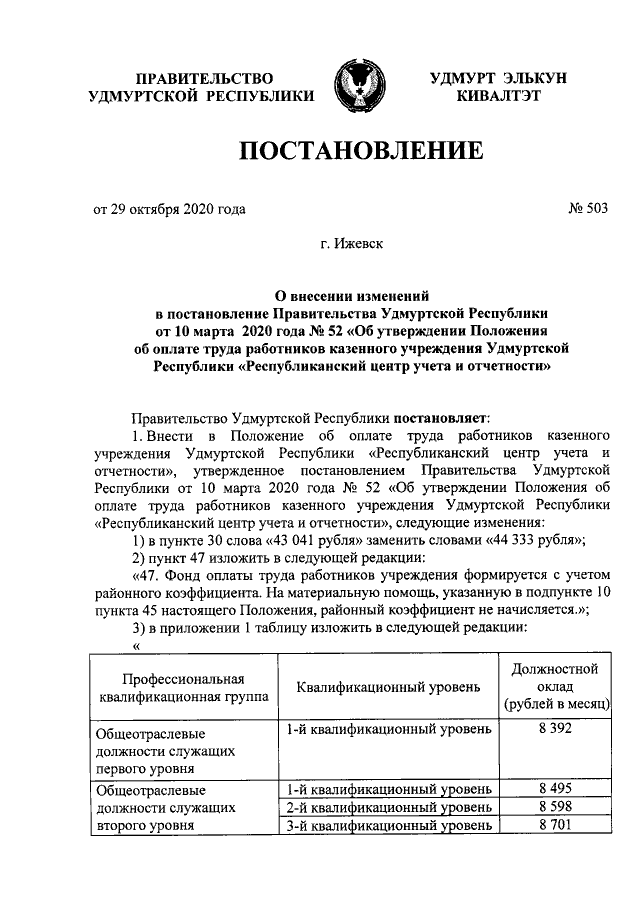 ПРАВИТЕЛЬСТВО УДМУРТСКОЙ РЕСПУБЛИКИ

УДМУРТ ЭЛЬКУН КИВАЛТЭТ

ПОСТАНОВЛЕНИЕ

от 29 октября 2020 года

№ 503

г. Ижевск

О внесении изменений в постановление Правительства Удмуртской Республики от 10 марта 2020 года № 52 «Об утверждении Положения об оплате труда работников казенного учреждения Удмуртской Республики «Республиканский центр учета и отчетности»

Правительство Удмуртской Республики постановляет:

1. Внести в Положение об оплате труда работников казенного учреждения Удмуртской Республики «Республиканский центр учета и отчетности», утвержденное постановлением Правительства Удмуртской Республики от 10 марта 2020 года № 52 «Об утверждении Положения об оплате труда работников казенного учреждения Удмуртской Республики «Республиканский центр учета и отчетности», следующие изменения:

1) в пункте 30 слова «43 041 рубля» заменить словами «44 333 рубля»;

2) пункт 47 изложить в следующей редакции:

«47. Фонд оплаты труда работников учреждения формируется с учетом районного коэффициента. На материальную помощь, указанную в подпункте 10 пункта 45 настоящего Положения, районный коэффициент не начисляется.»;

3) в приложении 1 таблицу изложить в следующей редакции:

«

| Профессиональная квалификационная группа | Квалификационный уровень | Должностной оклад (рублей в месяц) |
|---|---|---|
| Общеотраслевые должности служащих первого уровня | 1-й квалификационный уровень | 8 392 |
| Общеотраслевые должности служащих второго уровня | 1-й квалификационный уровень | 8 495 |
| | 2-й квалификационный уровень | 8 598 |
| | 3-й квалификационный уровень | 8 701 |